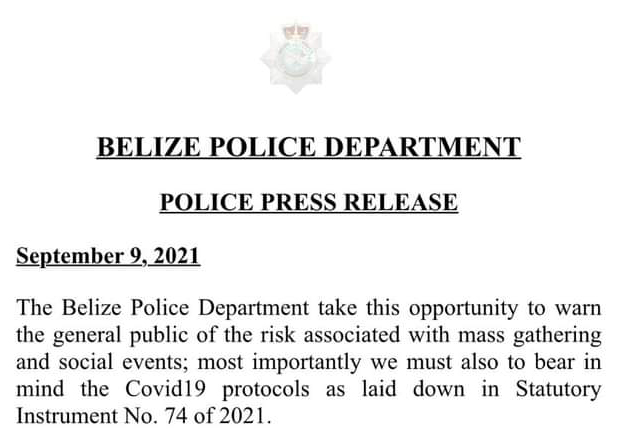 BELIZE POLICE DEPARTMENT

POLICE PRESS RELEASE

September 9, 2021

The Belize Police Department take this opportunity to warn the general public of the risk associated with mass gathering and social events; most importantly we must also to bear in mind the Covid19 protocols as laid down in Statutory Instrument No. 74 of 2021.